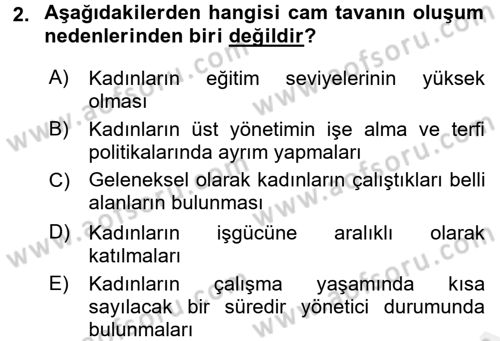 2. Aşağıdakilerden hangisi cam tavanın oluşum nedenlerinden biri değildir?

A) Kadınların eğitim seviyelerinin yüksek olması

B) Kadınların üst yönetimin işe alma ve terfi politikalarında ayrım yapmaları

C) Geleneksel olarak kadınların çalıştıkları belli alanların bulunması

D) Kadınların işgücüne aralıklı olarak katılmaları

E) Kadınların çalışma yaşamında kısa sayılacak bir süredir yönetici durumunda bulunmaları

www.aofsoru.com